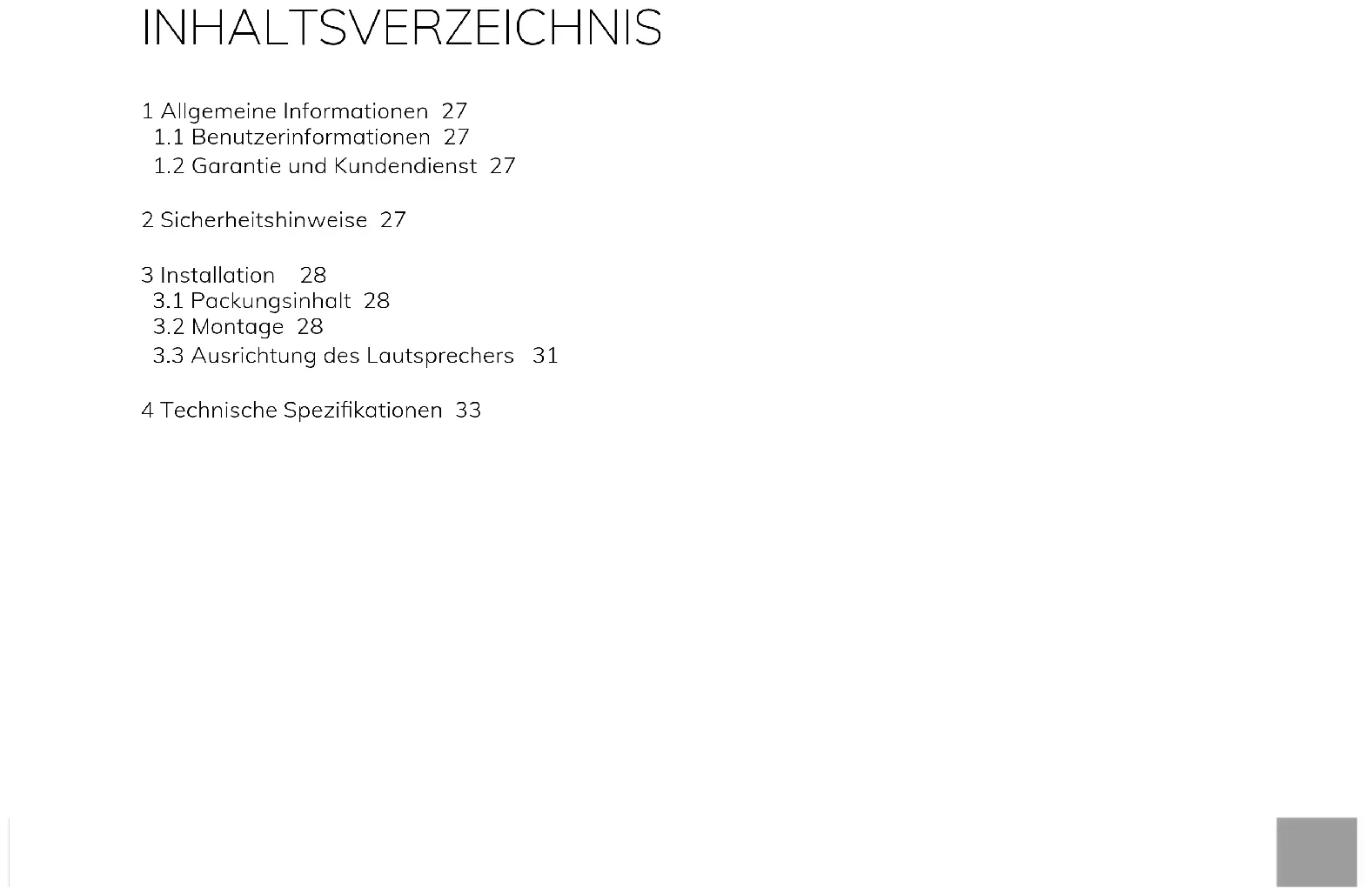 INHALTSVERZEICHNIS

1 Allgemeine Informationen 27
1.1 Benutzerinformationen 27
1.2 Garantie und Kundendienst 27

2 Sicherheitshinweise 27

3 Installation 28
3.1 Packungsinhalt 28
3.2 Montage 28
3.3 Ausrichtung des Lautsprechers 31

4 Technische Spezifikationen 33